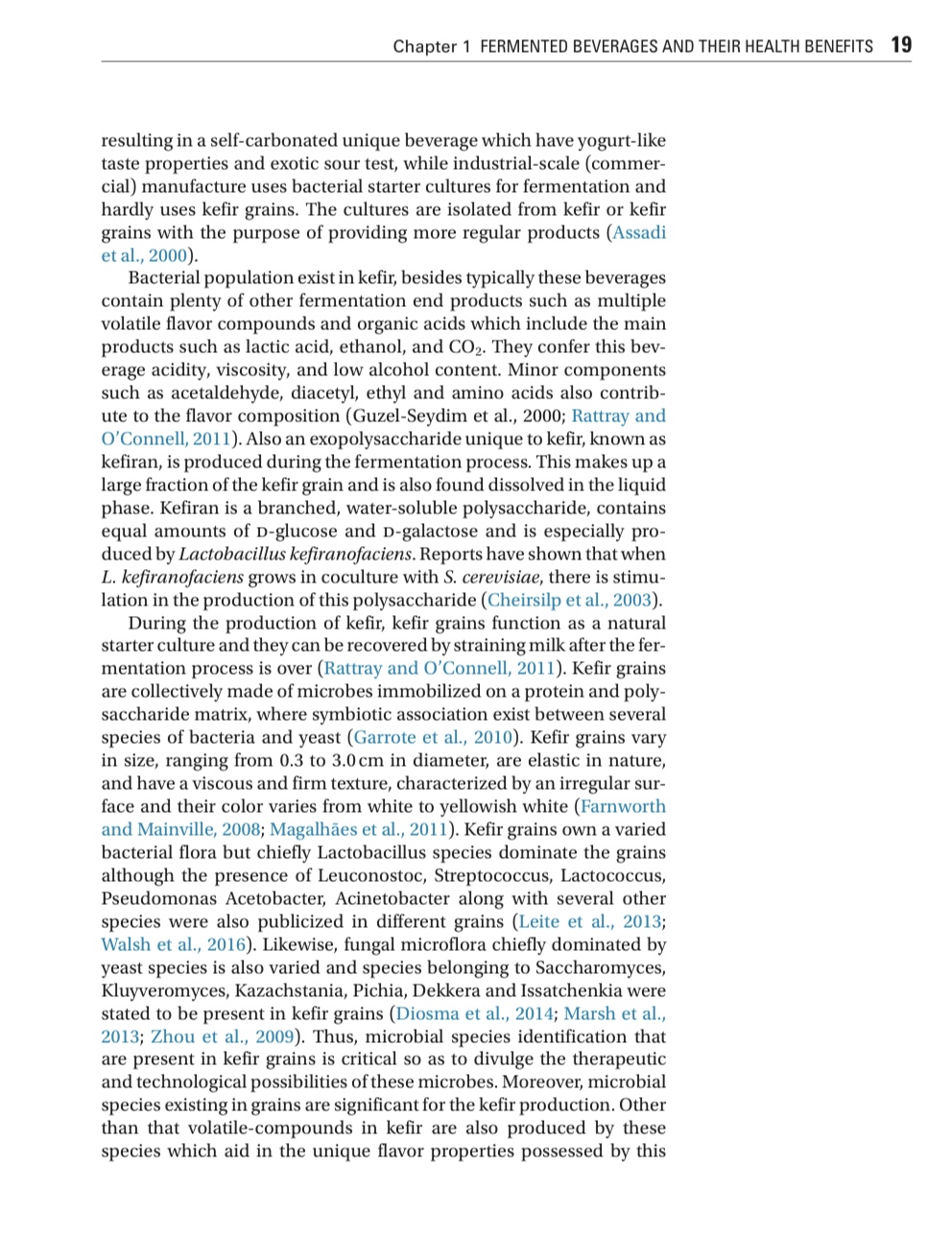 Chapter 1 FERMENTED BEVERAGES AND THEIR HEALTH BENEFITS 19

resulting in a self-carbonated unique beverage which have yogurt-like taste properties and exotic sour test, while industrial-scale (commercial) manufacture uses bacterial starter cultures for fermentation and hardly uses kefir grains. The cultures are isolated from kefir or kefir grains with the purpose of providing more regular products (Assadi et al., 2000).

Bacterial population exist in kefir, besides typically these beverages contain plenty of other fermentation end products such as multiple volatile flavor compounds and organic acids which include the main products such as lactic acid, ethanol, and $CO_2$. They confer this beverage acidity, viscosity, and low alcohol content. Minor components such as acetaldehyde, diacetyl, ethyl and amino acids also contribute to the flavor composition (Guzel-Seydim et al., 2000; Rattray and O'Connell, 2011). Also an exopolysaccharide unique to kefir, known as kefiran, is produced during the fermentation process. This makes up a large fraction of the kefir grain and is also found dissolved in the liquid phase. Kefiran is a branched, water-soluble polysaccharide, contains equal amounts of D-glucose and D-galactose and is especially produced by Lactobacillus kefiranofaciens. Reports have shown that when L. kefiranofaciens grows in coculture with S. cerevisiae, there is stimulation in the production of this polysaccharide (Cheirsilp et al., 2003).

During the production of kefir, kefir grains function as a natural starter culture and they can be recovered by straining milk after the fermentation process is over (Rattray and O'Connell, 2011). Kefir grains are collectively made of microbes immobilized on a protein and polysaccharide matrix, where symbiotic association exist between several species of bacteria and yeast (Garrote et al., 2010). Kefir grains vary in size, ranging from 0.3 to 3.0 cm in diameter, are elastic in nature, and have a viscous and firm texture, characterized by an irregular surface and their color varies from white to yellowish white (Farnworth and Mainville, 2008; Magalhães et al., 2011). Kefir grains own a varied bacterial flora but chiefly Lactobacillus species dominate the grains although the presence of Leuconostoc, Streptococcus, Lactococcus, Pseudomonas Acetobacter, Acinetobacter along with several other species were also publicized in different grains (Leite et al., 2013; Walsh et al., 2016). Likewise, fungal microflora chiefly dominated by yeast species is also varied and species belonging to Saccharomyces, Kluyveromyces, Kazachstania, Pichia, Dekkera and Issatchenkia were stated to be present in kefir grains (Diosma et al., 2014; Marsh et al., 2013; Zhou et al., 2009). Thus, microbial species identification that are present in kefir grains is critical so as to divulge the therapeutic and technological possibilities of these microbes. Moreover, microbial species existing in grains are significant for the kefir production. Other than that volatile-compounds in kefir are also produced by these species which aid in the unique flavor properties possessed by this